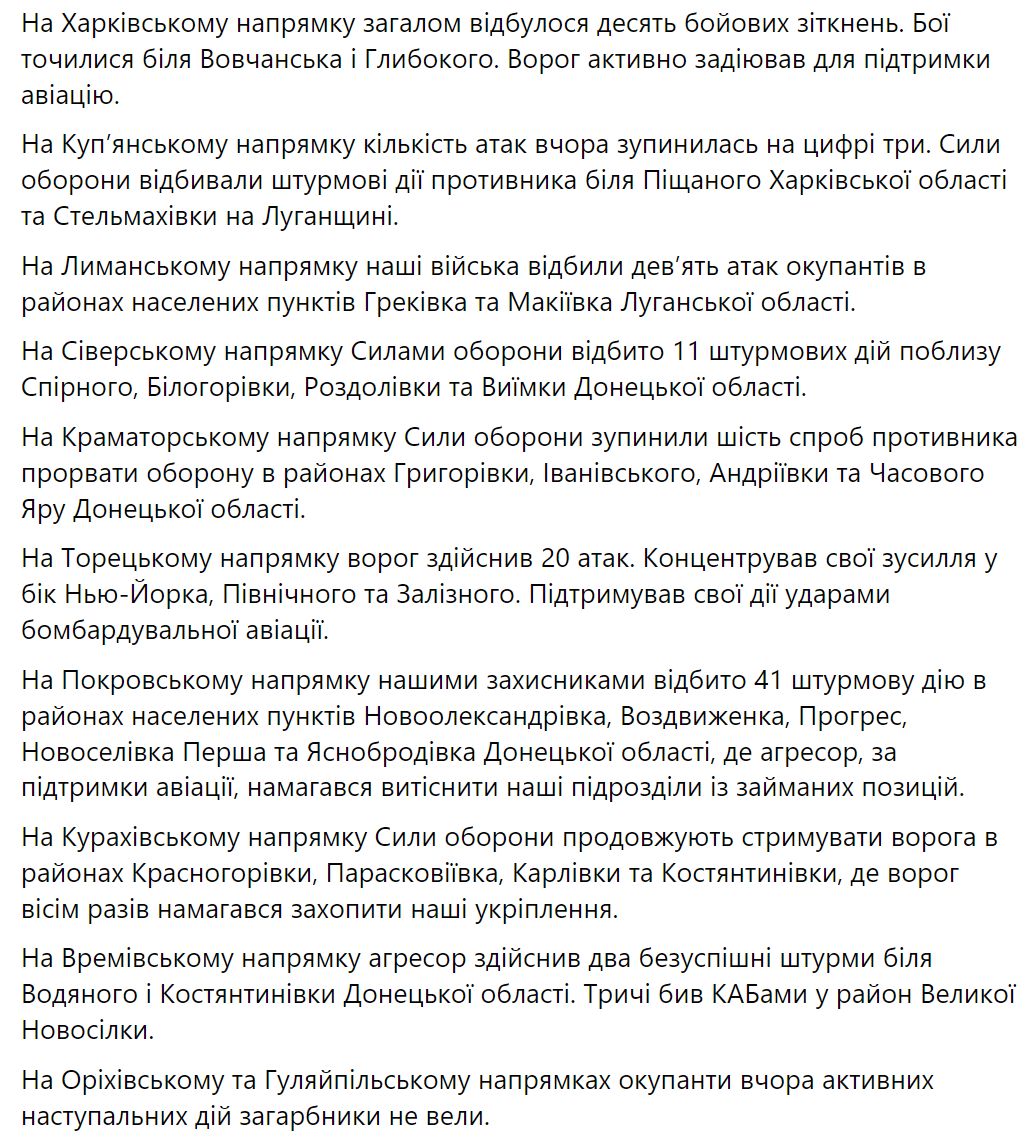 На Харківському напрямку загалом відбулося десять бойових зіткнень. Бої точилися біля Вовчанська і Глибокого. Ворог активно задіював для підтримки авіацію.

На Куп'янському напрямку кількість атак вчора зупинилась на цифрі три. Сили оборони відбивали штурмові дії противника біля Піщаного Харківської області та Стельмахівки на Луганщині.

На Лиманському напрямку наші війська відбили дев'ять атак окупантів в районах населених пунктів Греківка та Макіївка Луганської області.

На Сіверському напрямку Силами оборони відбито 11 штурмових дій поблизу Спірного, Білогорівки, Роздолівки та Виїмки Донецької області.

На Краматорському напрямку Сили оборони зупинили шість спроб противника прорвати оборону в районах Григорівки, Іванівського, Андріївки та Часового Яру Донецької області.

На Торецькому напрямку ворог здійснив 20 атак. Концентрував свої зусилля у бік Нью-Йорка, Північного та Залізного. Підтримував свої дії ударами бомбардувальної авіації.

На Покровському напрямку нашими захисниками відбито 41 штурмову дію в районах населених пунктів Новоолександрівка, Воздвиженка, Прогрес, Новоселівка Перша та Яснобродівка Донецької області, де агресор, за підтримки авіації, намагався витіснити наші підрозділи із займаних позицій.

На Курахівському напрямку Сили оборони продовжують стримувати ворога в районах Красногорівки, Парасковіївка, Карлівки та Костянтинівки, де ворог вісім разів намагався захопити наші укріплення.

На Времівському напрямку агресор здійснив два безуспішні штурми біля Водяного і Костянтинівки Донецької області. Тричі бив КАБами у район Великої Новосілки.

На Оріхівському та Гуляйпільському напрямках окупанти вчора активних наступальних дій загарбники не вели.